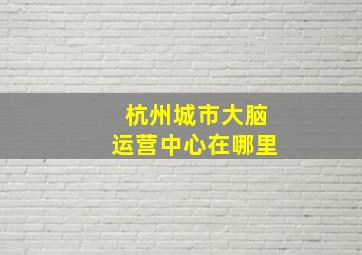 杭州城市大脑
运营中心在哪里